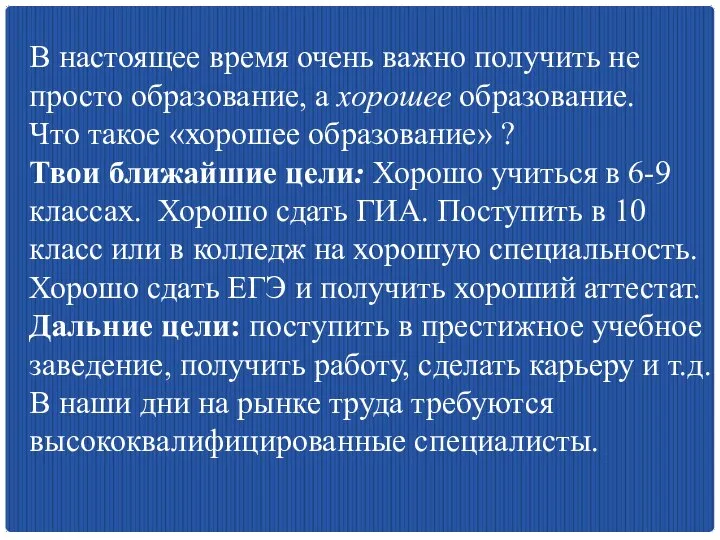 В настоящее время очень важно получить не просто образование, а хорошее образование.
Что такое «хорошее образование» ?
Твои ближайшие цели: Хорошо учиться в 6-9 классах. Хорошо сдать ГИА. Поступить в 10 класс или в колледж на хорошую специальность. Хорошо сдать ЕГЭ и получить хороший аттестат.
Дальние цели: поступить в престижное учебное заведение, получить работу, сделать карьеру и т.д.
В наши дни на рынке труда требуются высококвалифицированные специалисты.